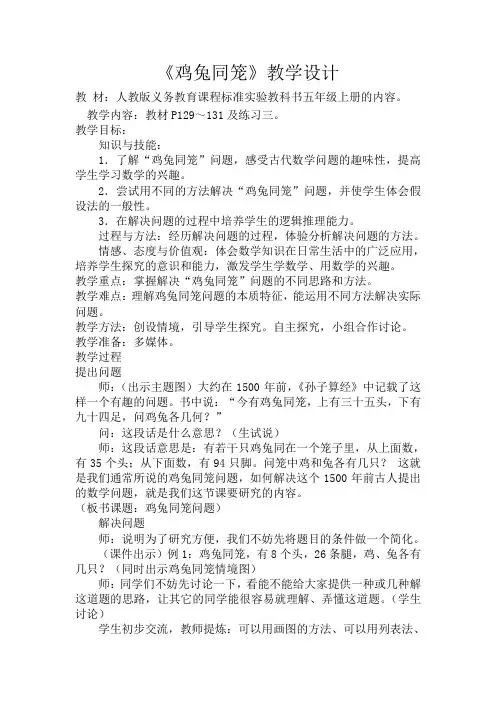 《鸡兔同笼》教学设计

教 材：人教版义务教育课程标准实验教科书五年级上册的内容。

教学内容：教材 P129～131 及练习三。

教学目标：

知识与技能：

1．了解“鸡兔同笼”问题，感受古代数学问题的趣味性，提高学生学习数学的兴趣。

2．尝试用不同的方法解决“鸡兔同笼”问题，并使学生体会假设法的一般性。

3．在解决问题的过程中培养学生的逻辑推理能力。

过程与方法：经历解决问题的过程，体验分析解决问题的方法。

情感、态度与价值观：体会数学知识在日常生活中的广泛应用，培养学生探究的意识和能力，激发学生学数学、用数学的兴趣。

教学重点：掌握解决“鸡兔同笼”问题的不同思路和方法。

教学难点：理解鸡兔同笼问题的本质特征，能运用不同方法解决实际问题。

教学方法：创设情境，引导学生探究。自主探究，小组合作讨论。

教学准备：多媒体。

教学过程

提出问题

师：（出示主题图）大约在 1500 年前，《孙子算经》中记载了这样一个有趣的问题。书中说：“今有鸡兔同笼，上有三十五头，下有九十四足，问鸡兔各几何？”

问：这段话是什么意思？（生试说）

师：这段话意思是：有若干只鸡兔同在一个笼子里，从上面数，有 35 个头；从下面数，有 94 只脚。问笼中鸡和兔各有几只？ 这就是我们通常所说的鸡兔同笼问题，如何解决这个 1500 年前古人提出的数学问题，就是我们这节课要研究的内容。

（板书课题：鸡兔同笼问题）

解决问题

师：说明为了研究方便，我们不妨先将题目的条件做一个简化。

（课件出示）例 1：鸡兔同笼，有 8 个头，26 条腿，鸡、兔各有几只？（同时出示鸡兔同笼情境图）

师：同学们不妨先讨论一下，看能不能给大家提供一种或几种解这道题的思路，让其它的同学能很容易就理解、弄懂这道题。（学生讨论）

学生初步交流，教师提炼：可以用画图的方法、可以用列表法、